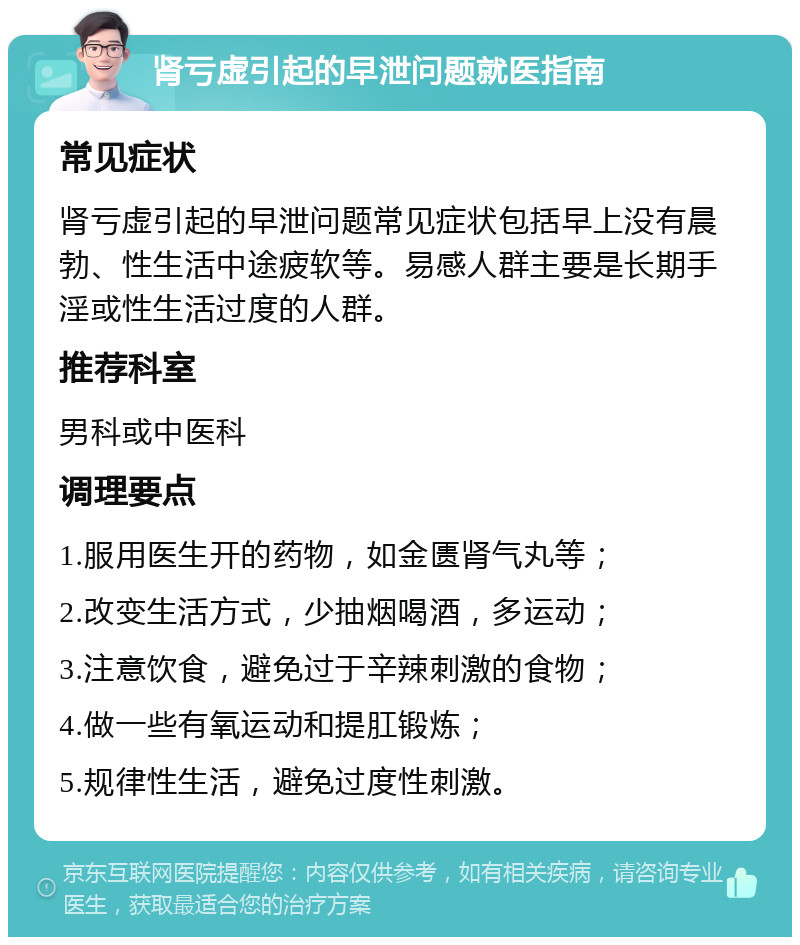 肾亏虚引起的早泄问题就医指南

常见症状

肾亏虚引起的早泄问题常见症状包括早上没有晨勃、性生活中途疲软等。易感人群主要是长期手淫或性生活过度的人群。

推荐科室

男科或中医科

调理要点

1.服用医生开的药物，如金匮肾气丸等；

2.改变生活方式，少抽烟喝酒，多运动；

3.注意饮食，避免过于辛辣刺激的食物；

4.做一些有氧运动和提肛锻炼；

5.规律性生活，避免过度性刺激。

京东互联网医院提醒您：内容仅供参考，如有相关疾病，请咨询专业医生，获取最适合您的治疗方案